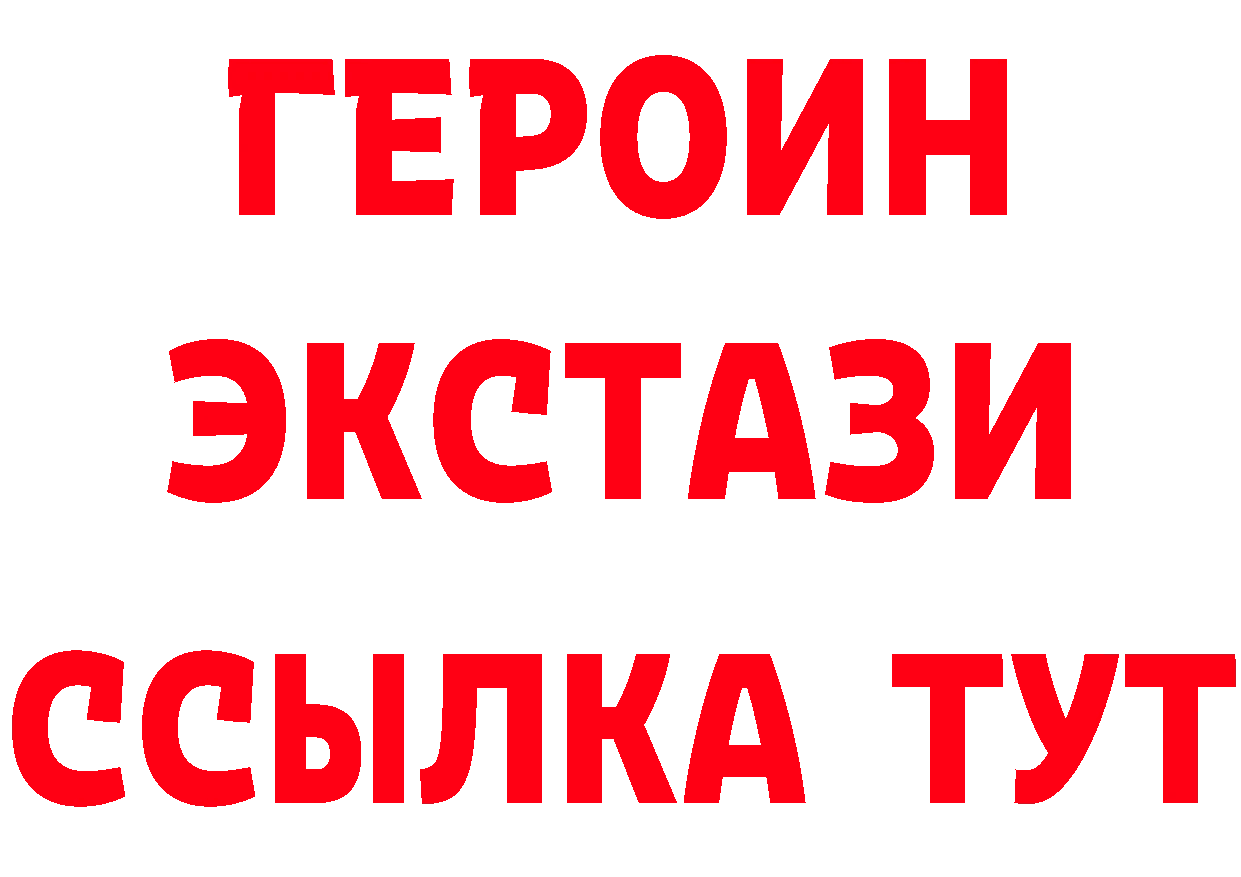 ГЕРОИН
ЭКСТАЗИ
ССЫЛКА ТУТ